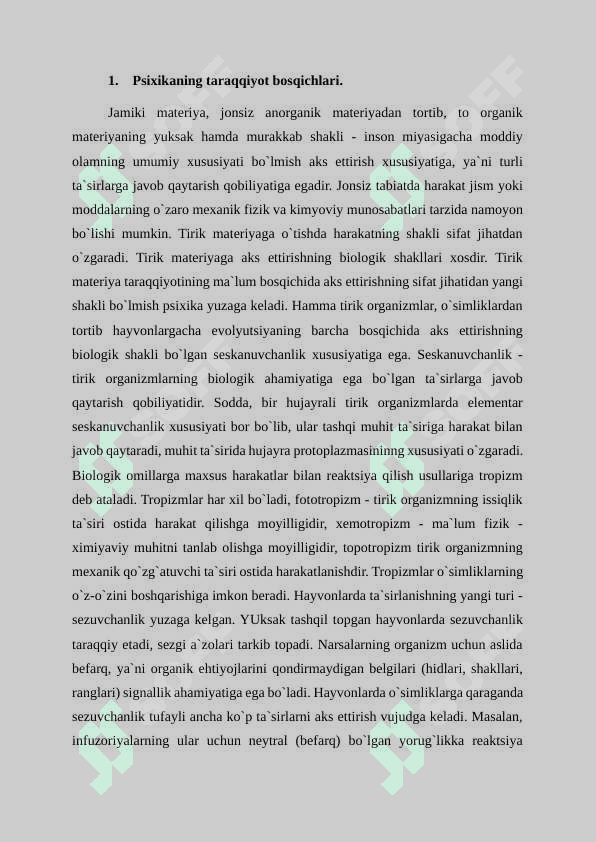 1. Psixikaning taraqqiyot bosqichlari.

Jamiki materiya, jonsiz anorganik materiyadan tortib, to organik materiyaning yuksak hamda murakkab shakli - inson miyasigacha moddiy olamning umumiy xususiyati bo`lmish aks ettirish xususiyatiga, ya`ni turli ta`sirlarga javob qaytarish qobiliyatiga egadir. Jonsiz tabiatda harakat jism yoki moddalarning o`zaro mexanik fizik va kimyoviy munosabatlari tarzida namoyon bo`lishi mumkin. Tirik materiyaga o`tishda harakatning shakli sifat jihatdan o`zgaradi. Tirik materiyaga aks ettirishning biologik shakllari xosdir. Tirik materiya taraqqiyotining ma`lum bosqichida aks ettirishning sifat jihatidan yangi shakli bo`lmish psixika yuzaga keladi. Hamma tirik organizmlar, o`simliklardan tortib hayvonlargacha evolyutsiyaning barcha bosqichida aks ettirishning biologik shakli bo`lgan seskanuvchanlik xususiyatiga ega. Seskanuvchanlik - tirik organizmlarning biologik ahamiyatiga ega bo`lgan ta`sirlarga javob qaytarish qobiliyatidir. Sodda, bir hujayrali tirik organizmlarda elementar seskanuvchanlik xususiyati bor bo`lib, ular tashqi muhit ta`siriga harakat bilan javob qaytaradi, muhit ta`sirida hujayra protoplazmasininng xususiyati o`zgaradi. Biologik omillarga maxsus harakatlar bilan reaktsiya qilish usullariga tropizm deb ataladi. Tropizmlar har xil bo`ladi, fototropizm - tirik organizmning issiqlik ta`siri ostida harakat qilishga moyilligidir, xemotropizm - ma`lum fizik - ximiyaviy muhitni tanlab olishga moyilligidir, topotropizm tirik organizmning mexanik qo`zg`atuvchi ta`siri ostida harakatlanishdir. Tropizmlar o`simliklarning o`z-o`zini boshqarishiga imkon beradi. Hayvonlarda ta`sirlanishning yangi turi - sezuvchanlik yuzaga kelgan. YUksak tashqil topgan hayvonlarda sezuvchanlik taraqqiy etadi, sezgi a`zolari tarkib topadi. Narsalarning organizm uchun aslida befarq, ya`ni organik ehtiyojlarini qondirmaydigan belgilari (hidlari, shakllari, ranglari) signallik ahamiyatiga ega bo`ladi. Hayvonlarda o`simliklarga qaraganda sezuvchanlik tufayli ancha ko`p ta`sirlarni aks ettirish vujudga keladi. Masalan, infuzoriyalarning ular uchun neytral (befarq) bo`lgan yorug`likka reaktsiya